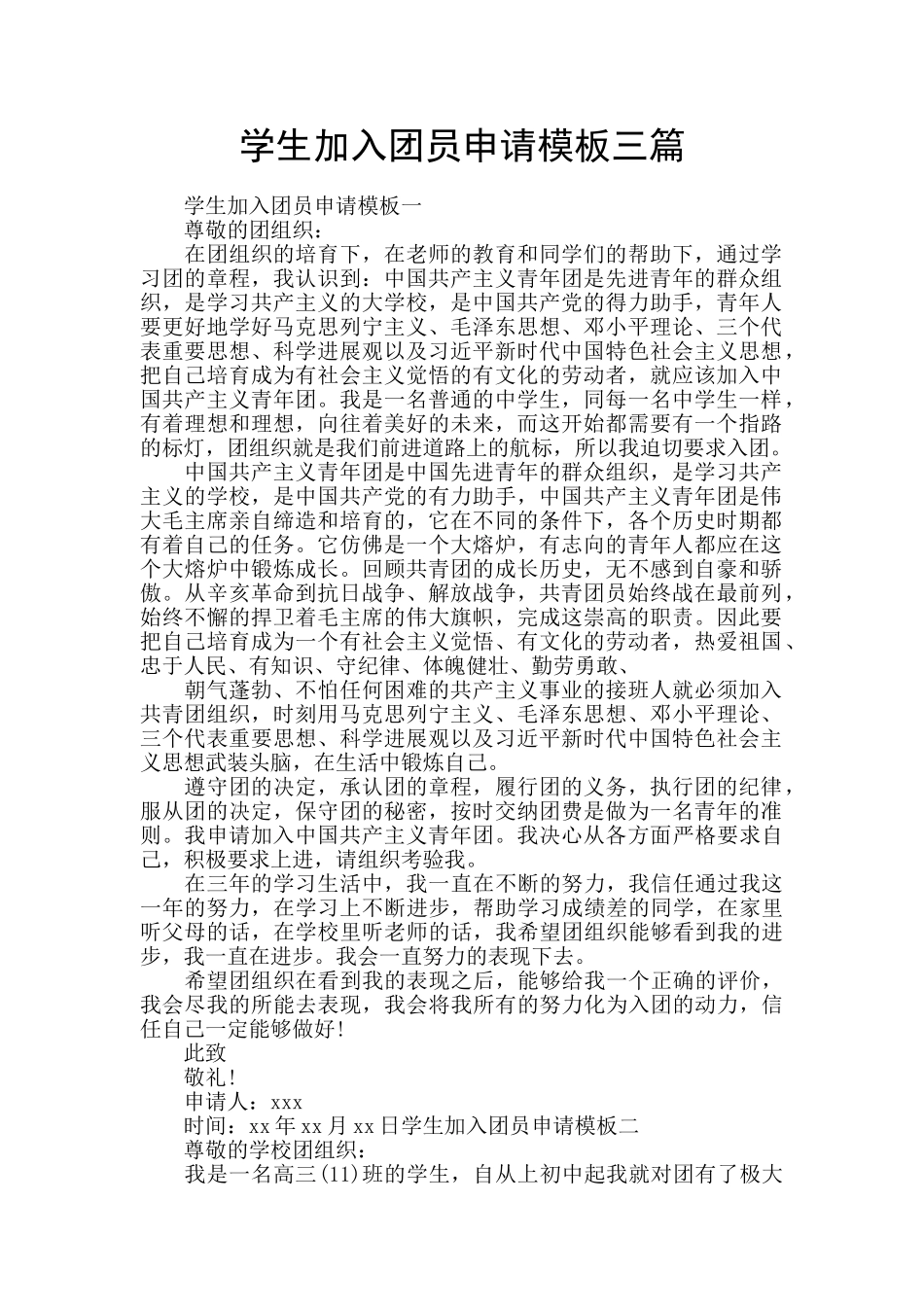 学生加入团员申请模板三篇

学生加入团员申请模板一

尊敬的团组织：

在团组织的培育下，在老师的教育和同学们的帮助下，通过学习团的章程，我认识到：中国共产主义青年团是先进青年的群众组织，是学习共产主义的大学校，是中国共产党的得力助手，青年人要更好地学好马克思列宁主义、毛泽东思想、邓小平理论、三个代表重要思想、科学进展观以及习近平新时代中国特色社会主义思想，把自己培育成为有社会主义觉悟的有文化的劳动者，就应该加入中国共产主义青年团。我是一名普通的中学生，同每一名中学生一样，有着理想和理想，向往着美好的未来，而这开始都需要有一个指路的标灯，团组织就是我们前进道路上的航标，所以我迫切要求入团。

中国共产主义青年团是中国先进青年的群众组织，是学习共产主义的学校，是中国共产党的有力助手，中国共产主义青年团是伟大毛主席亲自缔造和培育的，它在不同的条件下，各个历史时期都有着自己的任务。它仿佛是一个大熔炉，有志向的青年人都应在这个大熔炉中锻炼成长。回顾共青团的成长历史，无不感到自豪和骄傲。从辛亥革命到抗日战争、解放战争，共青团员始终战在最前列，始终不懈的捍卫着毛主席的伟大旗帜，完成这崇高的职责。因此要把自己培育成为一个有社会主义觉悟、有文化的劳动者，热爱祖国、忠于人民、有知识、守纪律、体魄健壮、勤劳勇敢、

朝气蓬勃、不怕任何困难的共产主义事业的接班人就必须加入共青团组织，时刻用马克思列宁主义、毛泽东思想、邓小平理论、三个代表重要思想、科学进展观以及习近平新时代中国特色社会主义思想武装头脑，在生活中锻炼自己。

遵守团的决定，承认团的章程，履行团的义务，执行团的纪律，服从团的决定，保守团的秘密，按时交纳团费是做为一名青年的准则。我申请加入中国共产主义青年团。我决心从各方面严格要求自己，积极要求上进，请组织考验我。

在三年的学习生活中，我一直在不断的努力，我信任通过我这一年的努力，在学习上不断进步，帮助学习成绩差的同学，在家里听父母的话，在学校里听老师的话，我希望团组织能够看到我的进步，我一直在进步。我会一直努力的表现下去。

希望团组织在看到我的表现之后，能够给我一个正确的评价，我会尽我的所能去表现，我会将我所有的努力化为入团的动力，信任自己一定能够做好！

此致

敬礼！

申请人：xxx

时间：xx年xx月xx日学生加入团员申请模板二

尊敬的学校团组织：

我是一名高三(11)班的学生，自从上初中起我就对团有了极大